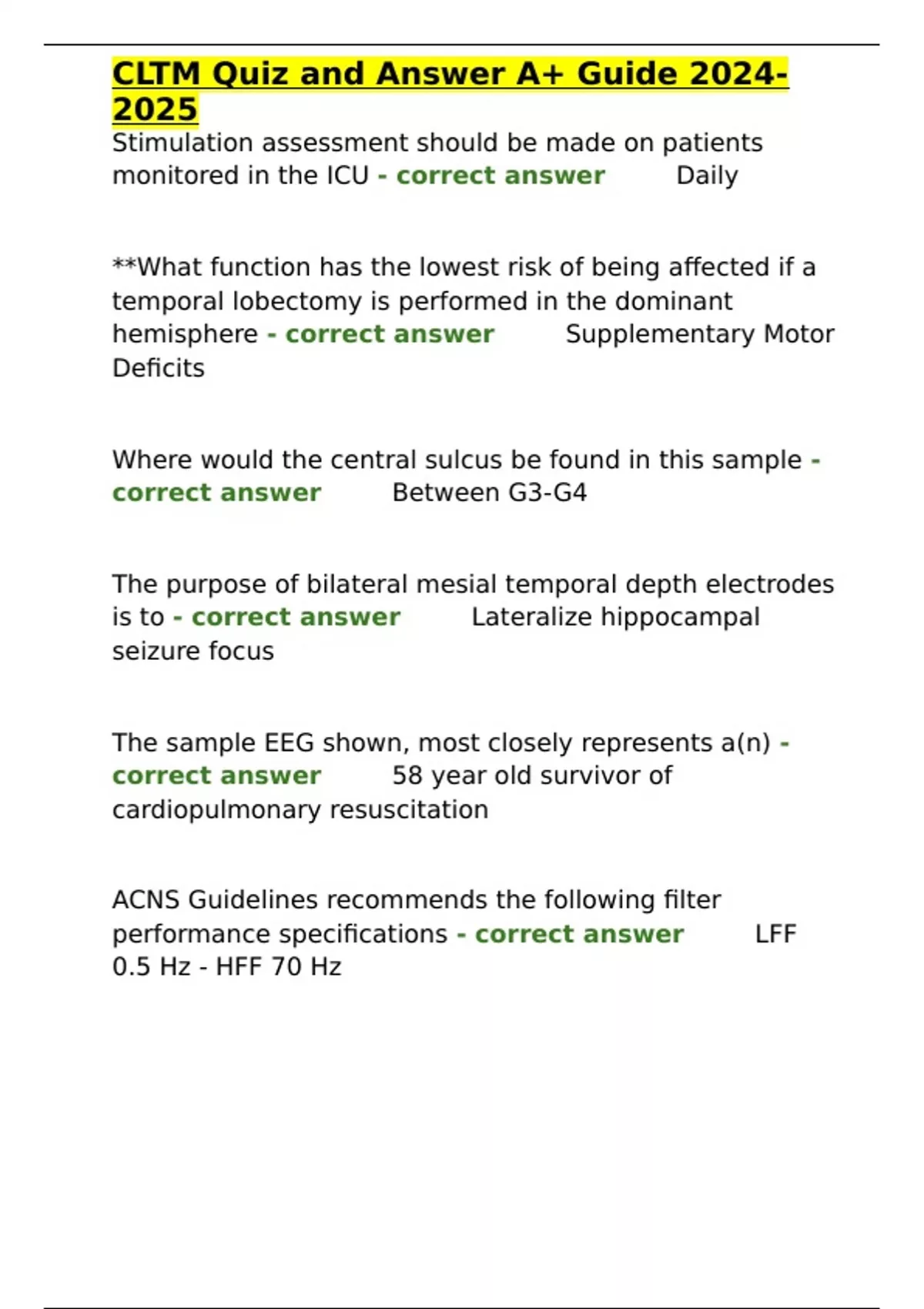 CLTM Quiz and Answer A+ Guide 2024-2025

Stimulation assessment should be made on patients monitored in the ICU - correct answer Daily

**What function has the lowest risk of being affected if a temporal lobectomy is performed in the dominant hemisphere - correct answer Supplementary Motor Deficits

Where would the central sulcus be found in this sample - correct answer Between G3-G4

The purpose of bilateral mesial temporal depth electrodes is to - correct answer Lateralize hippocampal seizure focus

The sample EEG shown, most closely represents a(n) - correct answer 58 year old survivor of cardiopulmonary resuscitation

ACNS Guidelines recommends the following filter performance specifications - correct answer LFF 0.5 Hz - HFF 70 Hz